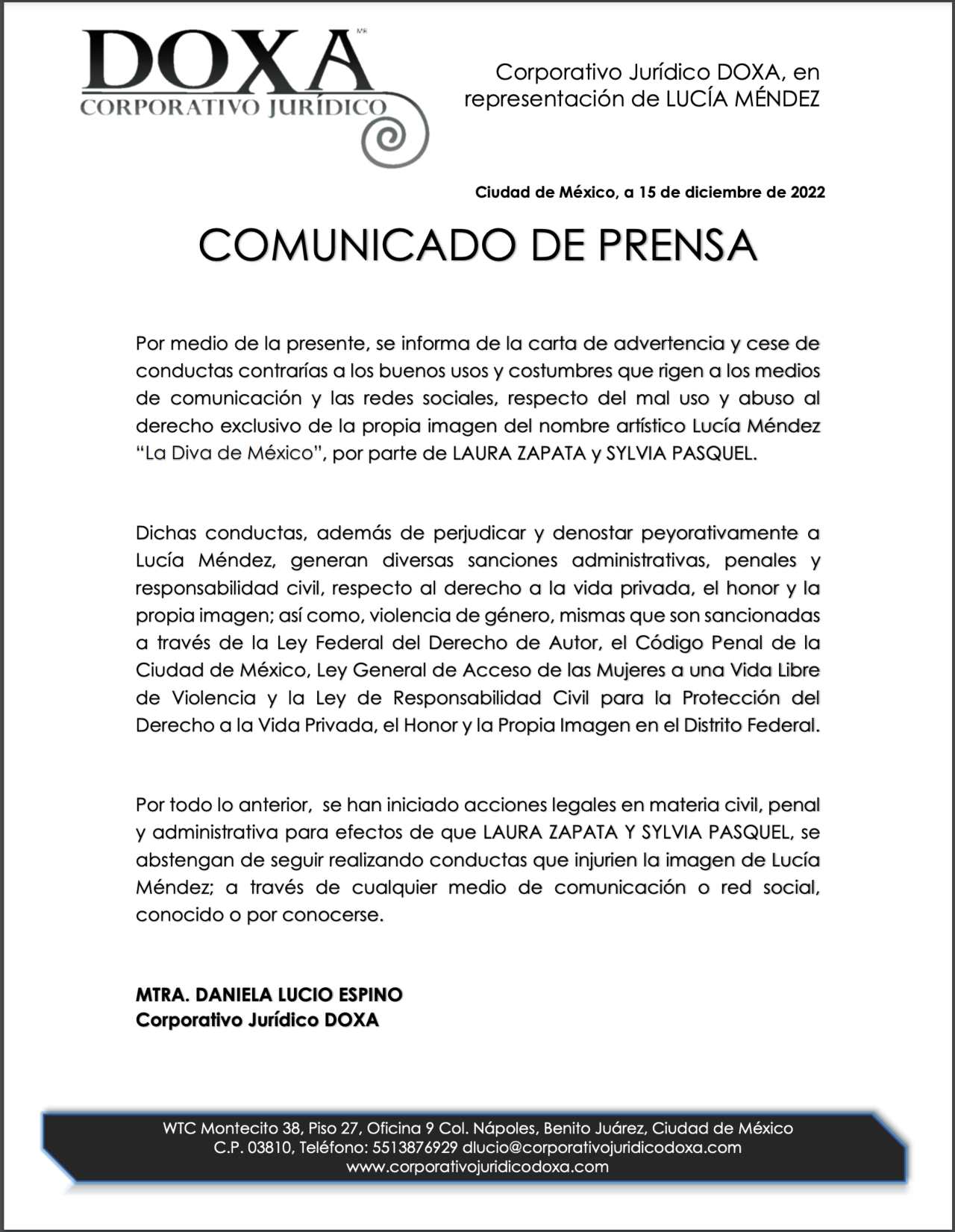 DOXA MR
CORPORATIVO JURÍDICO

Corporativo Jurídico DOXA, en representación de LUCÍA MÉNDEZ

Ciudad de México, a 15 de diciembre de 2022

COMUNICADO DE PRENSA

Por medio de la presente, se informa de la carta de advertencia y cese de conductas contrarías a los buenos usos y costumbres que rigen a los medios de comunicación y las redes sociales, respecto del mal uso y abuso al derecho exclusivo de la propia imagen del nombre artístico Lucía Méndez "La Diva de México", por parte de LAURA ZAPATA y SYLVIA PASQUEL.

Dichas conductas, además de perjudicar y denostar peyorativamente a Lucía Méndez, generan diversas sanciones administrativas, penales y responsabilidad civil, respecto al derecho a la vida privada, el honor y la propia imagen; así como, violencia de género, mismas que son sancionadas a través de la Ley Federal del Derecho de Autor, el Código Penal de la Ciudad de México, Ley General de Acceso de las Mujeres a una Vida Libre de Violencia y la Ley de Responsabilidad Civil para la Protección del Derecho a la Vida Privada, el Honor y la Propia Imagen en el Distrito Federal.

Por todo lo anterior, se han iniciado acciones legales en materia civil, penal y administrativa para efectos de que LAURA ZAPATA Y SYLVIA PASQUEL, se abstengan de seguir realizando conductas que injurien la imagen de Lucía Méndez; a través de cualquier medio de comunicación o red social, conocido o por conocerse.

MTRA. DANIELA LUCIO ESPINO
Corporativo Jurídico DOXA

WTC Montecito 38, Piso 27, Oficina 9 Col. Nápoles, Benito Juárez, Ciudad de México C.P. 03810, Teléfono: 5513876929 dlucio@corporativojuridicodoxa.com www.corporativojuridicodoxa.com